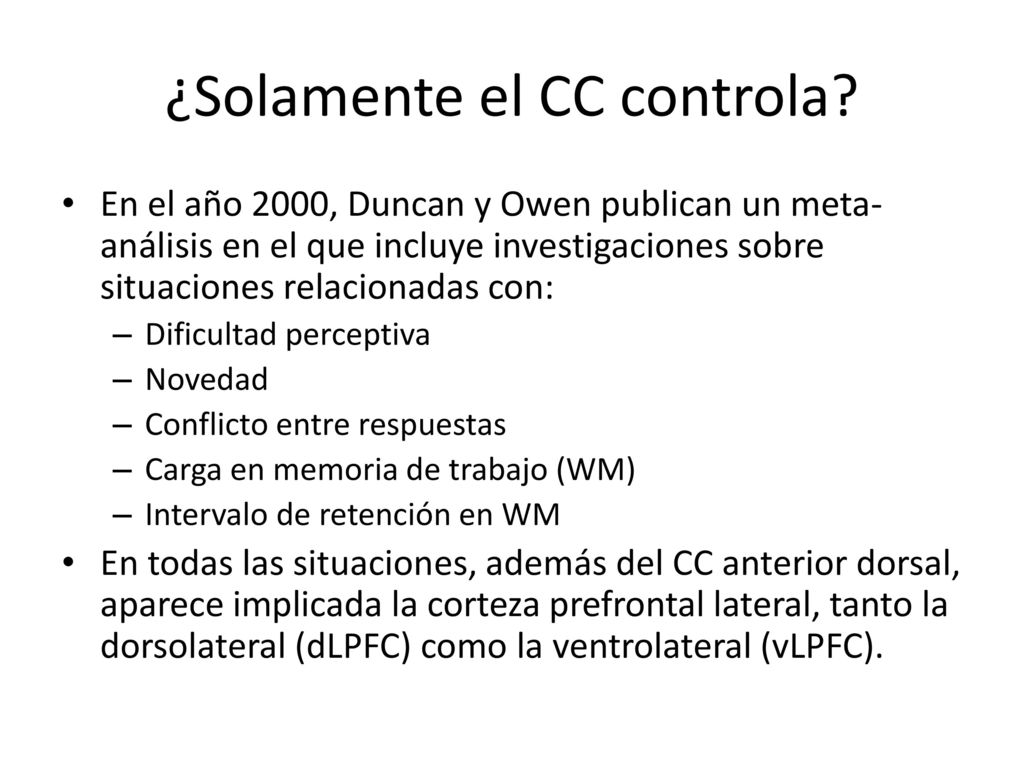 ¿Solamente el CC controla?

• En el año 2000, Duncan y Owen publican un meta-análisis en el que incluye investigaciones sobre situaciones relacionadas con:
– Dificultad perceptiva
– Novedad
– Conflicto entre respuestas
– Carga en memoria de trabajo (WM)
– Intervalo de retención en WM

• En todas las situaciones, además del CC anterior dorsal, aparece implicada la corteza prefrontal lateral, tanto la dorsolateral (dLPFC) como la ventrolateral (vLPFC).